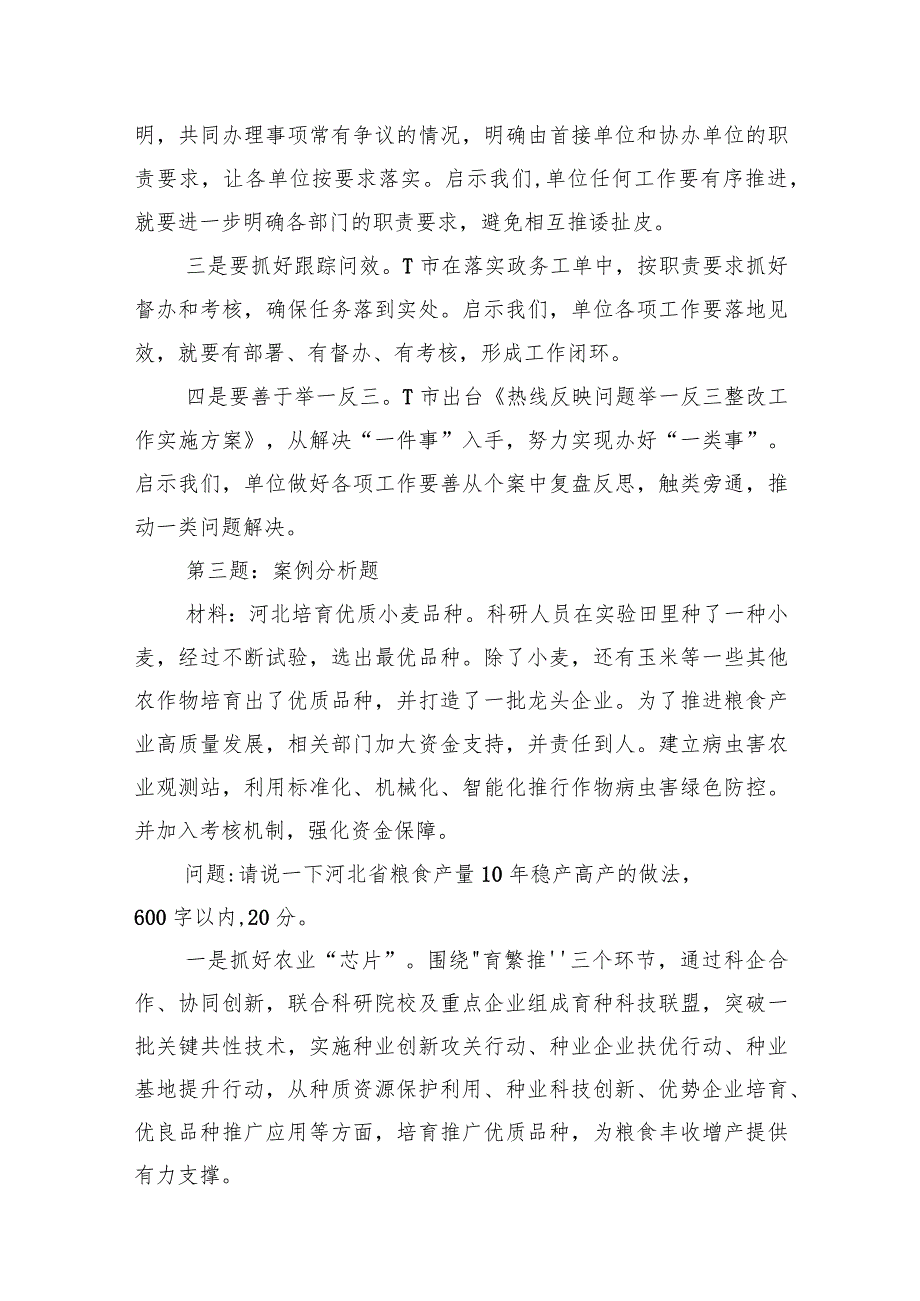 明，共同办理事项常有争议的情况，明确由首接单位和协办单位的职责要求，让各单位按要求落实。启示我们，单位任何工作要有序推进，就要进一步明确各部门的职责要求，避免相互推诿扯皮。

三是要抓好跟踪问效。T市在落实政务工单中，按职责要求抓好督办和考核，确保任务落到实处。启示我们，单位各项工作要落地见效，就要有部署、有督办、有考核，形成工作闭环。

四是要善于举一反三。T市出台《热线反映问题举一反三整改工作实施方案》，从解决“一件事”入手，努力实现办好“一类事”。启示我们，单位做好各项工作要善从个案中复盘反思，触类旁通，推动一类问题解决。

第三题：案例分析题

材料：河北培育优质小麦品种。科研人员在实验田里种了一种小麦，经过不断试验，选出最优品种。除了小麦，还有玉米等一些其他农作物培育出了优质品种，并打造了一批龙头企业。为了推进粮食产业高质量发展，相关部门加大资金支持，并责任到人。建立病虫害农业观测站，利用标准化、机械化、智能化推行作物病虫害绿色防控。并加入考核机制，强化资金保障。

问题:请说一下河北省粮食产量10年稳产高产的做法，600字以内,20分。

一是抓好农业“芯片”。围绕"育繁推''三个环节，通过科企合作、协同创新，联合科研院校及重点企业组成育种科技联盟，突破一批关键共性技术，实施种业创新攻关行动、种业企业扶优行动、种业基地提升行动，从种质资源保护利用、种业科技创新、优势企业培育、优良品种推广应用等方面，培育推广优质品种，为粮食丰收增产提供有力支撑。